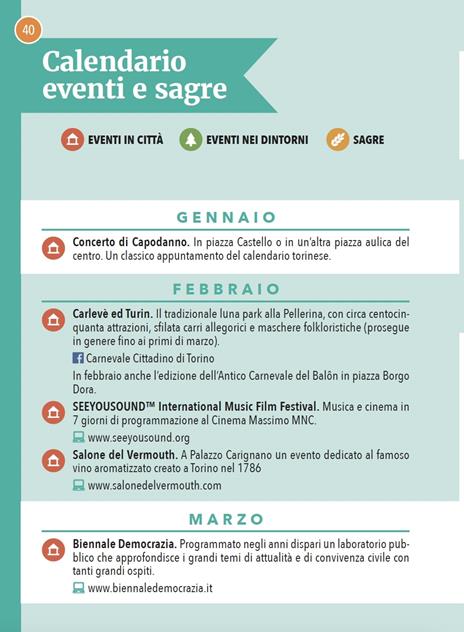 40

Calendario eventi e sagre

EVENTI IN CITTÀ EVENTI NEI DINTORNI SAGRE

GENNAIO

Concerto di Capodanno. In piazza Castello o in un'altra piazza aulica del centro. Un classico appuntamento del calendario torinese.

FEBBRAIO

Carlevè ed Turin. Il tradizionale luna park alla Pellerina, con circa centocinquanta attrazioni, sfilata carri allegorici e maschere folkloristiche (prosegue in genere fino ai primi di marzo).

Carnevale Cittadino di Torino

In febbraio anche l'edizione dell'Antico Carnevale del Balôn in piazza Borgo Dora.

SEEYOUSOUND™ International Music Film Festival. Musica e cinema in 7 giorni di programmazione al Cinema Massimo MNC.

www.seeyousound.org

Salone del Vermouth. A Palazzo Carignano un evento dedicato al famoso vino aromatizzato creato a Torino nel 1786

www.salonedelvermouth.com

MARZO

Biennale Democrazia. Programmato negli anni dispari un laboratorio pubblico che approfondisce i grandi temi di attualità e di convivenza civile con tanti grandi ospiti.

www.biennaledemocrazia.it